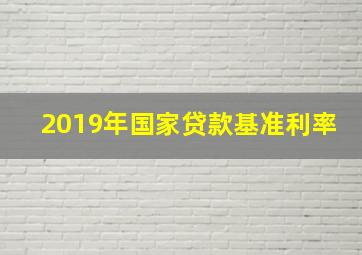 2019年国家贷款基准利率